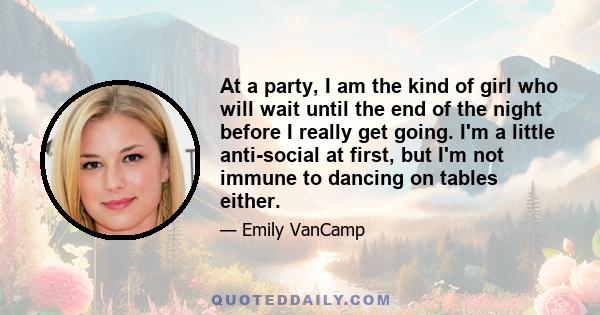 At a party, I am the kind of girl who will wait until the end of the night before I really get going. I'm a little anti-social at first, but I'm not immune to dancing on tables either.

— Emily VanCamp

QUOTEDDAILY.COM